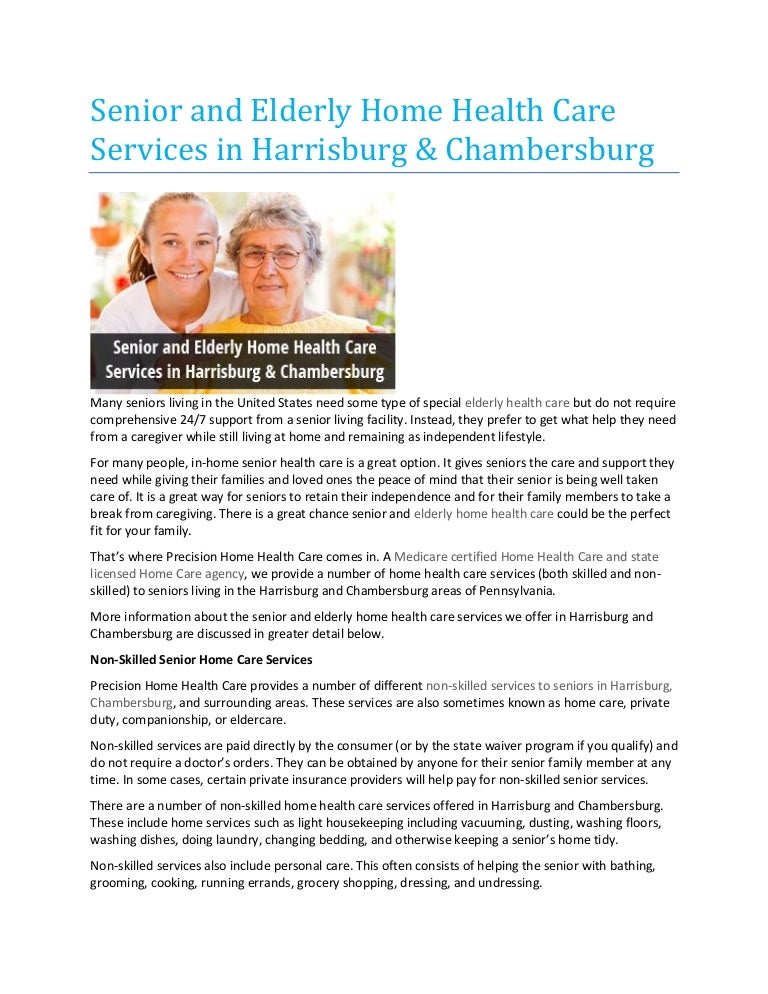 Senior and Elderly Home Health Care Services in Harrisburg & Chambersburg

Senior and Elderly Home Health Care Services in Harrisburg & Chambersburg

Many seniors living in the United States need some type of special elderly health care but do not require comprehensive 24/7 support from a senior living facility. Instead, they prefer to get what help they need from a caregiver while still living at home and remaining as independent lifestyle.

For many people, in-home senior health care is a great option. It gives seniors the care and support they need while giving their families and loved ones the peace of mind that their senior is being well taken care of. It is a great way for seniors to retain their independence and for their family members to take a break from caregiving. There is a great chance senior and elderly home health care could be the perfect fit for your family.

That's where Precision Home Health Care comes in. A Medicare certified Home Health Care and state licensed Home Care agency, we provide a number of home health care services (both skilled and non-skilled) to seniors living in the Harrisburg and Chambersburg areas of Pennsylvania.

More information about the senior and elderly home health care services we offer in Harrisburg and Chambersburg are discussed in greater detail below.

Non-Skilled Senior Home Care Services

Precision Home Health Care provides a number of different non-skilled services to seniors in Harrisburg, Chambersburg, and surrounding areas. These services are also sometimes known as home care, private duty, companionship, or eldercare.

Non-skilled services are paid directly by the consumer (or by the state waiver program if you qualify) and do not require a doctor's orders. They can be obtained by anyone for their senior family member at any time. In some cases, certain private insurance providers will help pay for non-skilled senior services.

There are a number of non-skilled home health care services offered in Harrisburg and Chambersburg. These include home services such as light housekeeping including vacuuming, dusting, washing floors, washing dishes, doing laundry, changing bedding, and otherwise keeping a senior's home tidy.

Non-skilled services also include personal care. This often consists of helping the senior with bathing, grooming, cooking, running errands, grocery shopping, dressing, and undressing.